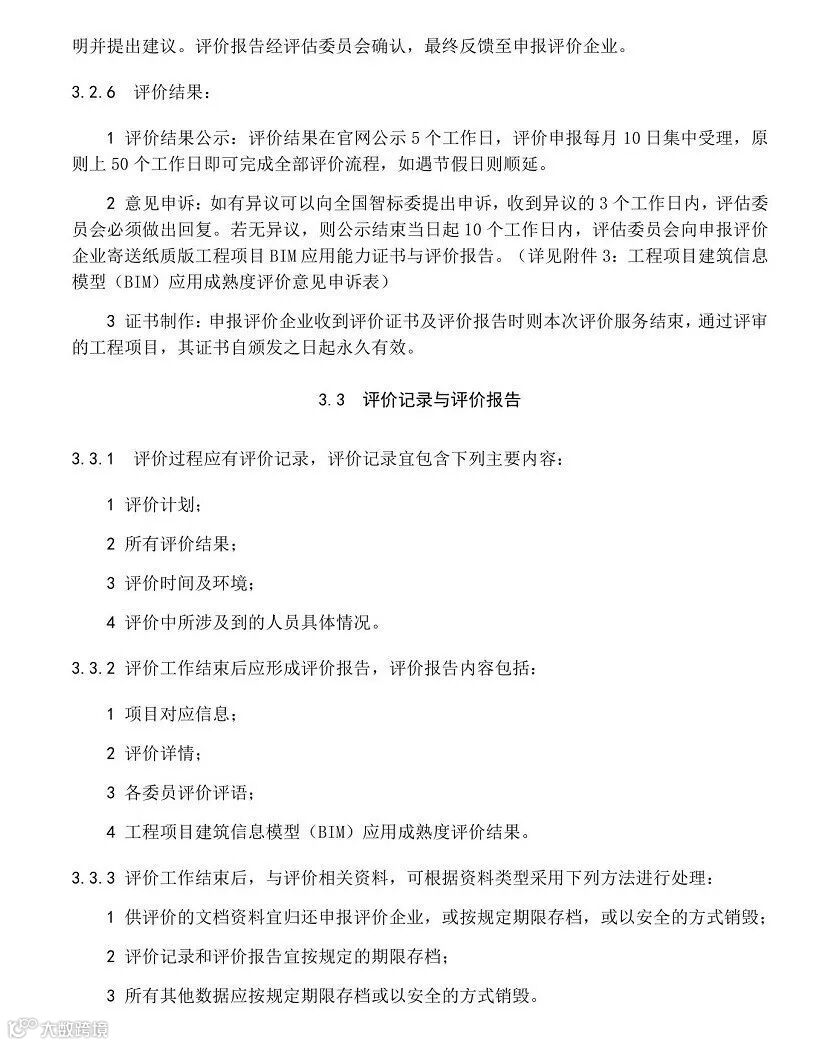 明并提出建议。评价报告经评估委员会确认，最终反馈至申报评价企业。

3.2.6 评价结果：

1 评价结果公示：评价结果在官网公示 5 个工作日，评价申报每月 10 日集中受理，原则上 50 个工作日即可完成全部评价流程，如遇节假日则顺延。

2 意见申诉：如有异议可以向全国智标委提出申诉，收到异议的 3 个工作日内，评估委员会必须做出回复。若无异议，则公示结束当日起 10 个工作日内，评估委员会向申报评价企业寄送纸质版工程项目 BIM 应用能力证书与评价报告。（详见附件 3：工程项目建筑信息模型（BIM）应用成熟度评价意见申诉表）

3 证书制作：申报评价企业收到评价证书及评价报告时则本次评价服务结束，通过评审的工程项目，其证书自颁发之日起永久有效。

3.3 评价记录与评价报告

3.3.1 评价过程应有评价记录，评价记录宜包含下列主要内容：

1 评价计划；

2 所有评价结果；

3 评价时间及环境；

4 评价中所涉及到的人员具体情况。

3.3.2 评价工作结束后应形成评价报告，评价报告内容包括：

1 项目对应信息；

2 评价详情；

3 各委员评价评语；

4 工程项目建筑信息模型（BIM）应用成熟度评价结果。

3.3.3 评价工作结束后，与评价相关资料，可根据资料类型采用下列方法进行处理：

1 供评价的文档资料宜归还申报评价企业，或按规定期限存档，或以安全的方式销毁；

2 评价记录和评价报告宜按规定的期限存档；

3 所有其他数据应按规定期限存档或以安全的方式销毁。

大数跨境